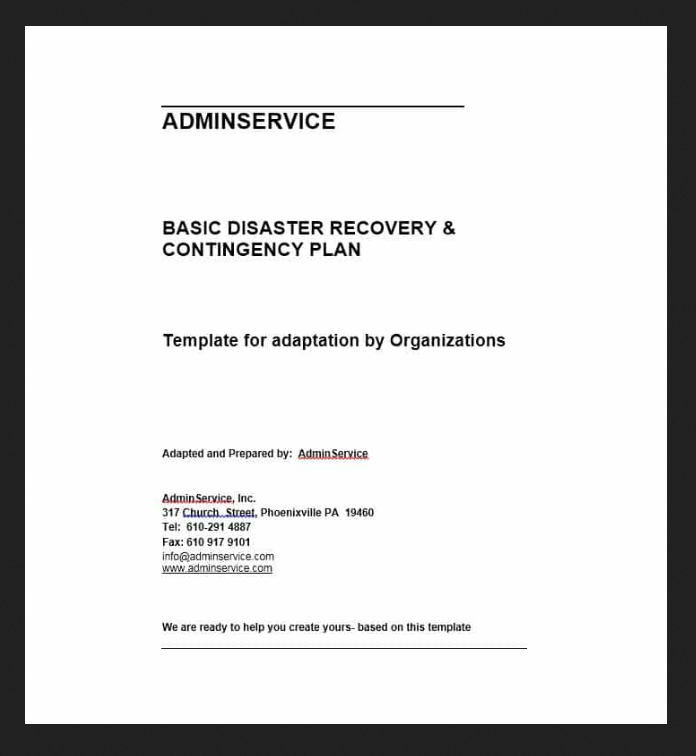 ADMINSERVICE

BASIC DISASTER RECOVERY & CONTINGENCY PLAN

Template for adaptation by Organizations

Adapted and Prepared by: AdminService

AdminService, Inc.
317 Church Street, Phoenixville PA 19460
Tel: 610-291 4887
Fax: 610 917 9101
info@adminservice.com
www.adminservice.com

We are ready to help you create yours- based on this template